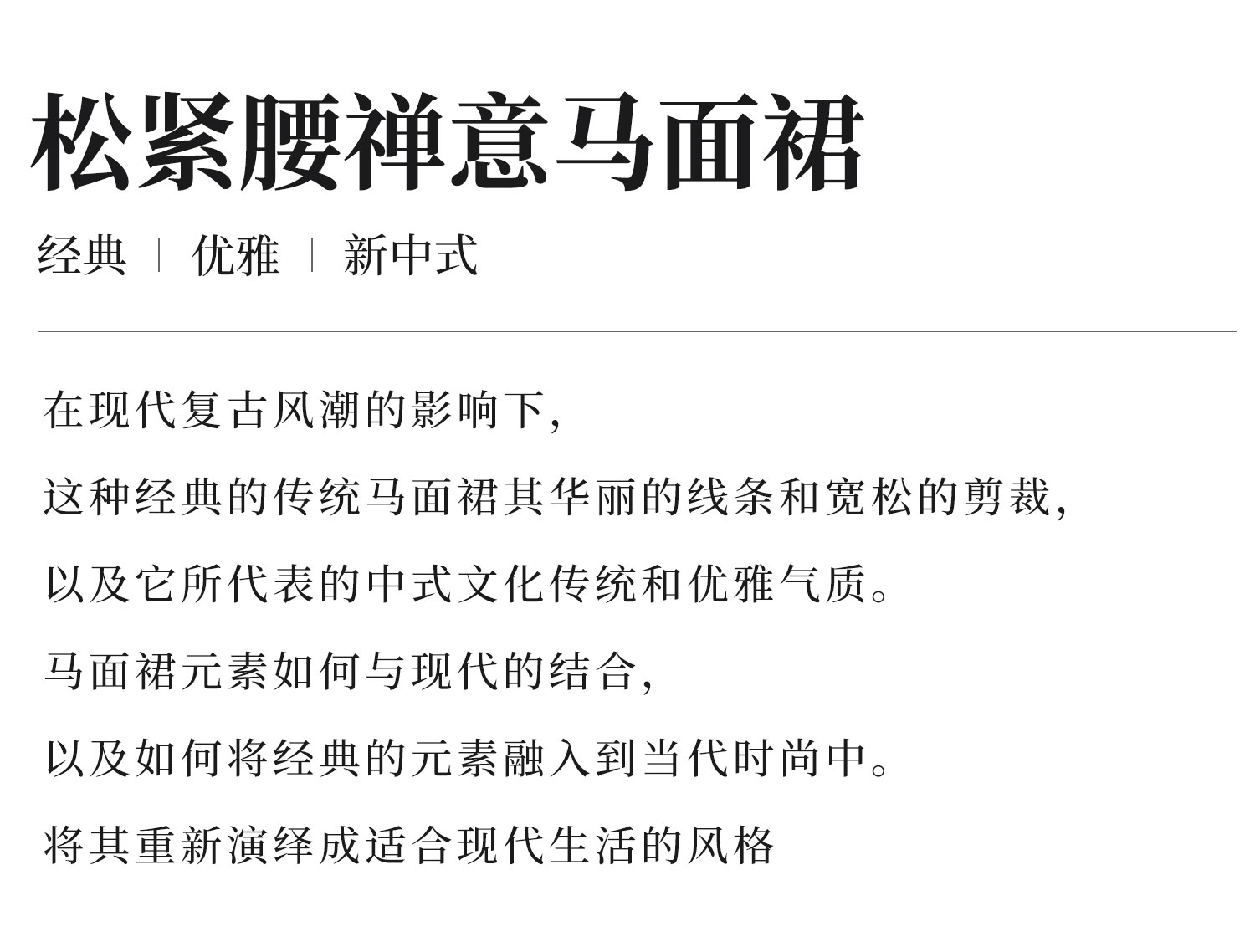 松紧腰禅意马面裙

经典 | 优雅 | 新中式

在现代复古风潮的影响下,

这种经典的传统马面裙其华丽的线条和宽松的剪裁,

以及它所代表的中式文化传统和优雅气质。

马面裙元素如何与现代的结合,

以及如何将经典的元素融入到当代时尚中。

将其重新演绎成适合现代生活的风格